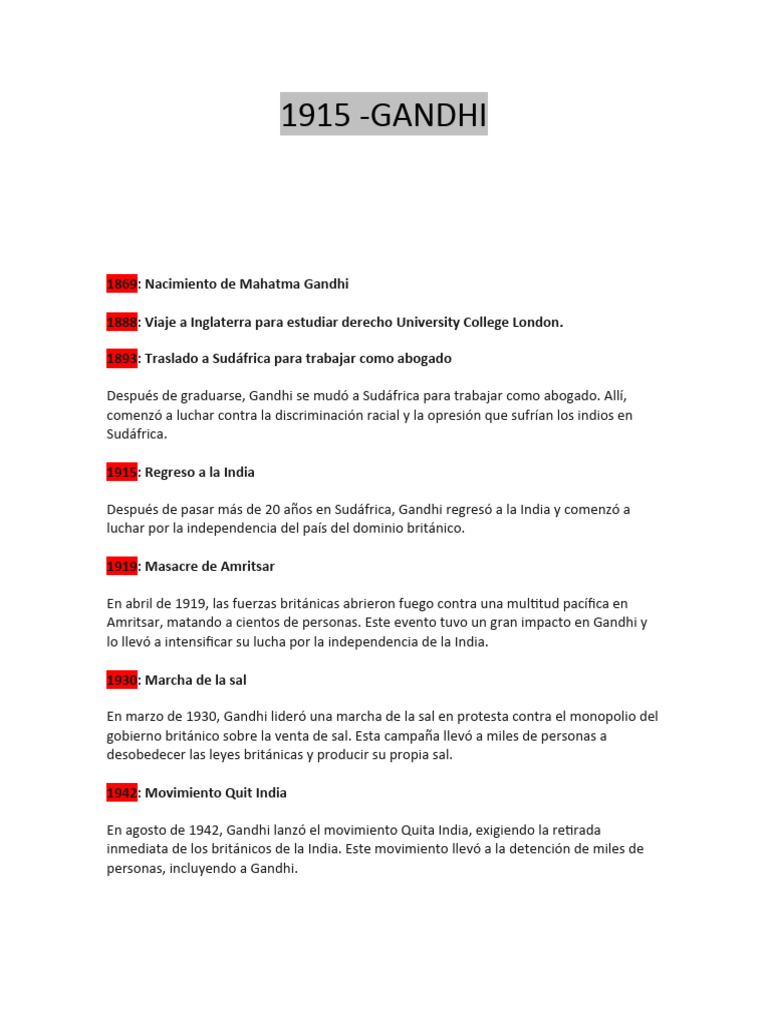 1915 -GANDHI

1869: Nacimiento de Mahatma Gandhi

1888: Viaje a Inglaterra para estudiar derecho University College London.

1893: Traslado a Sudáfrica para trabajar como abogado

Después de graduarse, Gandhi se mudó a Sudáfrica para trabajar como abogado. Allí, comenzó a luchar contra la discriminación racial y la opresión que sufrían los indios en Sudáfrica.

1915: Regreso a la India

Después de pasar más de 20 años en Sudáfrica, Gandhi regresó a la India y comenzó a luchar por la independencia del país del dominio británico.

1919: Masacre de Amritsar

En abril de 1919, las fuerzas británicas abrieron fuego contra una multitud pacífica en Amritsar, matando a cientos de personas. Este evento tuvo un gran impacto en Gandhi y lo llevó a intensificar su lucha por la independencia de la India.

1930: Marcha de la sal

En marzo de 1930, Gandhi lideró una marcha de la sal en protesta contra el monopolio del gobierno británico sobre la venta de sal. Esta campaña llevó a miles de personas a desobedecer las leyes británicas y producir su propia sal.

1942: Movimiento Quit India

En agosto de 1942, Gandhi lanzó el movimiento Quita India, exigiendo la retirada inmediata de los británicos de la India. Este movimiento llevó a la detención de miles de personas, incluyendo a Gandhi.